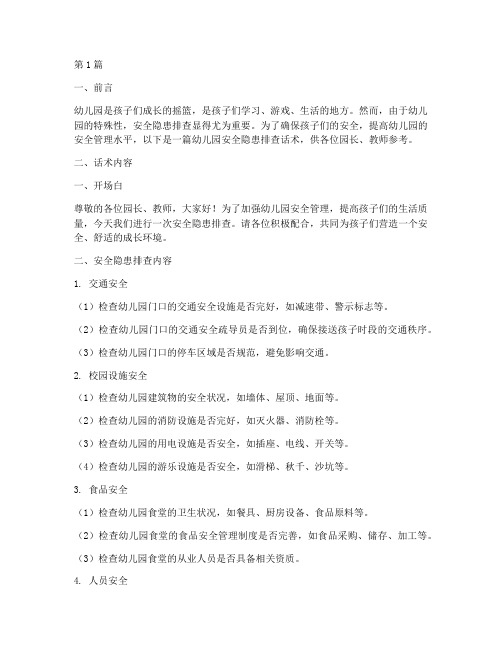 第1篇

一、前言

幼儿园是孩子们成长的摇篮，是孩子们学习、游戏、生活的地方。然而，由于幼儿园的特殊性，安全隐患排查显得尤为重要。为了确保孩子们的安全，提高幼儿园的安全管理水平，以下是一篇幼儿园安全隐患排查话术，供各位园长、教师参考。

二、话术内容

一、开场白

尊敬的各位园长、教师，大家好！为了加强幼儿园安全管理，提高孩子们的生活质量，今天我们进行一次安全隐患排查。请各位积极配合，共同为孩子们营造一个安全、舒适的成长环境。

二、安全隐患排查内容

1. 交通安全

（1）检查幼儿园门口的交通安全设施是否完好，如减速带、警示标志等。

（2）检查幼儿园门口的交通安全疏导员是否到位，确保接送孩子时段的交通秩序。

（3）检查幼儿园门口的停车区域是否规范，避免影响交通。

2. 校园设施安全

（1）检查幼儿园建筑物的安全状况，如墙体、屋顶、地面等。

（2）检查幼儿园的消防设施是否完好，如灭火器、消防栓等。

（3）检查幼儿园的用电设施是否安全，如插座、电线、开关等。

（4）检查幼儿园的游乐设施是否安全，如滑梯、秋千、沙坑等。

3. 食品安全

（1）检查幼儿园食堂的卫生状况，如餐具、厨房设备、食品原料等。

（2）检查幼儿园食堂的食品安全管理制度是否完善，如食品采购、储存、加工等。

（3）检查幼儿园食堂的从业人员是否具备相关资质。

4. 人员安全